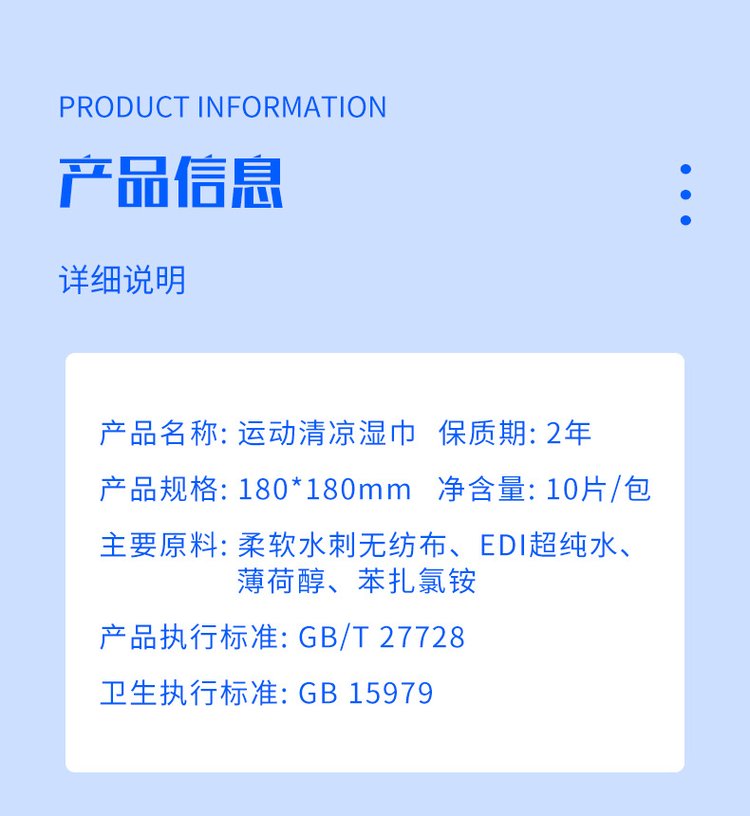 PRODUCT INFORMATION

产品信息

详细说明

产品名称: 运动清凉湿巾 保质期: 2年

产品规格: 180*180mm 净含量: 10片/包

主要原料: 柔软水刺无纺布、EDI超纯水、薄荷醇、苯扎氯铵

产品执行标准: GB/T 27728

卫生执行标准: GB 15979